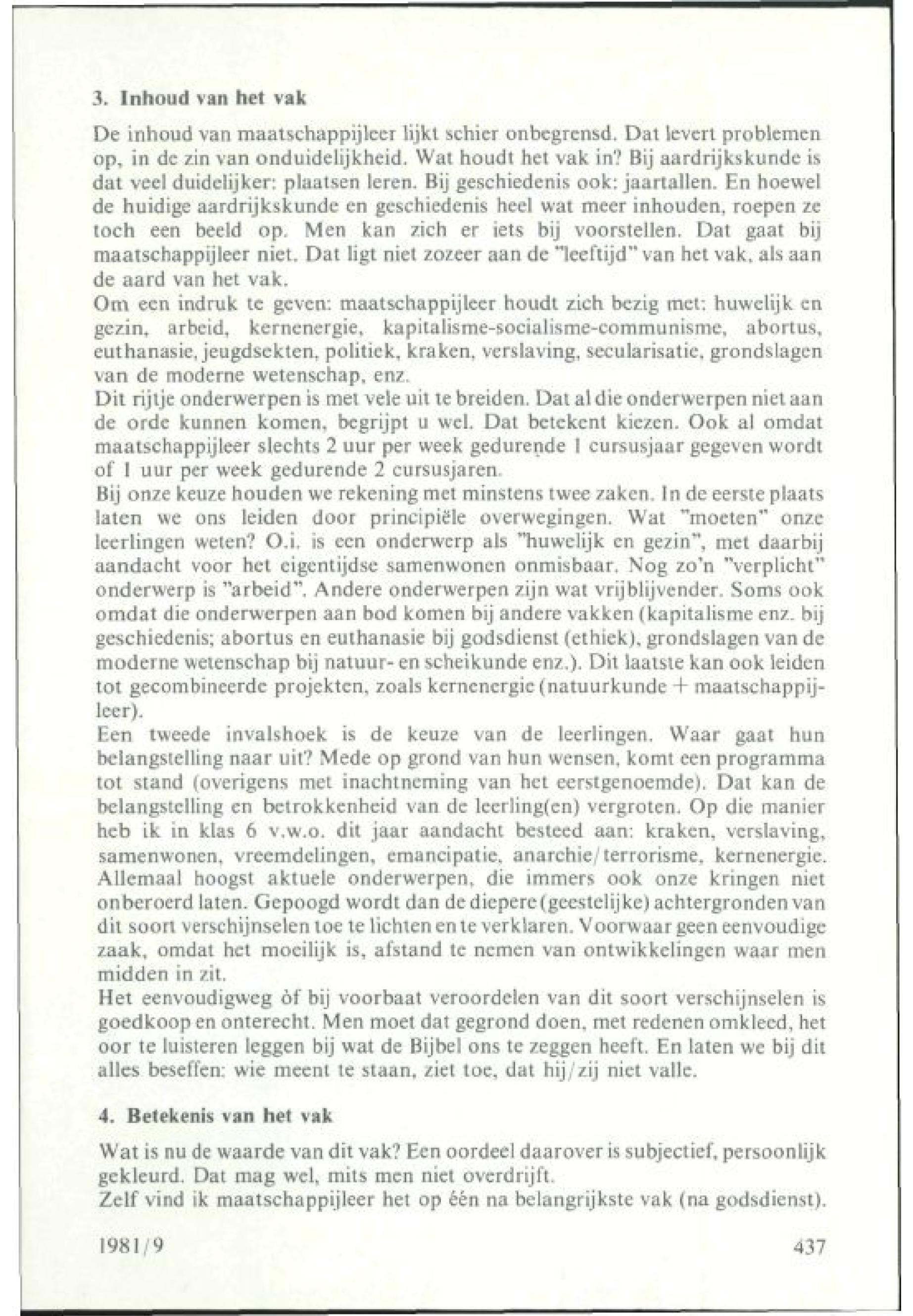 3. Inhoud van het vak

De inhoud van maatschappijleer lijkt schier onbegrensd. Dat levert problemen op, in de zin van onduidelijkheid. Wat houdt het vak in? Bij aardrijkskunde is dat veel duidelijker: plaatsen leren. Bij geschiedenis ook: jaartallen. En hoewel de huidige aardrijkskunde en geschiedenis heel wat meer inhouden, roepen ze toch een beeld op. Men kan zich er iets bij voorstellen. Dat gaat bij maatschappijleer niet. Dat ligt niet zozeer aan de "leeftijd" van het vak, als aan de aard van het vak.
Om een indruk te geven: maatschappijleer houdt zich bezig met: huwelijk en gezin, arbeid, kernenergie, kapitalisme-socialisme-communisme, abortus, euthanasie, jeugdsekten, politiek, kraken, verslaving, secularisatie, grondslagen van de moderne wetenschap, enz.
Dit rijtje onderwerpen is met vele uit te breiden. Dat al die onderwerpen niet aan de orde kunnen komen, begrijpt u wel. Dat betekent kiezen. Ook al omdat maatschappijleer slechts 2 uur per week gedurende 1 cursusjaar gegeven wordt of 1 uur per week gedurende 2 cursusjaren.
Bij onze keuze houden we rekening met minstens twee zaken. In de eerste plaats laten we ons leiden door principiële overwegingen. Wat "moeten" onze leerlingen weten? O.i. is een onderwerp als "huwelijk en gezin", met daarbij aandacht voor het eigentijdse samenwonen onmisbaar. Nog zo'n "verplicht" onderwerp is "arbeid". Andere onderwerpen zijn wat vrijblijvender. Soms ook omdat die onderwerpen aan bod komen bij andere vakken (kapitalisme enz. bij geschiedenis; abortus en euthanasie bij godsdienst (ethiek), grondslagen van de moderne wetenschap bij natuur- en scheikunde enz.). Dit laatste kan ook leiden tot gecombineerde projekten, zoals kernenergie (natuurkunde + maatschappijleer).
Een tweede invalshoek is de keuze van de leerlingen. Waar gaat hun belangstelling naar uit? Mede op grond van hun wensen, komt een programma tot stand (overigens met inachtneming van het eerstgenoemde). Dat kan de belangstelling en betrokkenheid van de leerling(en) vergroten. Op die manier heb ik in klas 6 v.w.o. dit jaar aandacht besteed aan: kraken, verslaving, samenwonen, vreemdelingen, emancipatie, anarchie/terrorisme, kernenergie. Allemaal hoogst aktuele onderwerpen, die immers ook onze kringen niet onberoerd laten. Gepoogd wordt dan de diepere (geestelijke) achtergronden van dit soort verschijnselen toe te lichten en te verklaren. Voorwaar geen eenvoudige zaak, omdat het moeilijk is, afstand te nemen van ontwikkelingen waar men midden in zit.
Het eenvoudigweg òf bij voorbaat veroordelen van dit soort verschijnselen is goedkoop en onterecht. Men moet dat gegrond doen, met redenen omkleed, het oor te luisteren leggen bij wat de Bijbel ons te zeggen heeft. En laten we bij dit alles beseffen: wie meent te staan, ziet toe, dat hij/zij niet valle.

4. Betekenis van het vak

Wat is nu de waarde van dit vak? Een oordeel daarover is subjectief, persoonlijk gekleurd. Dat mag wel, mits men niet overdrijft.
Zelf vind ik maatschappijleer het op één na belangrijkste vak (na godsdienst).

1981/9 437